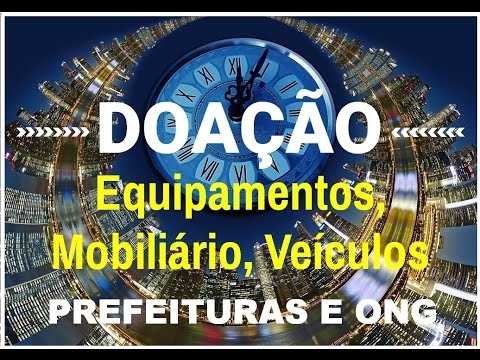 DOAÇÃO
Equipamentos, Mobiliário, Veículos
PREFEITURAS E ONG